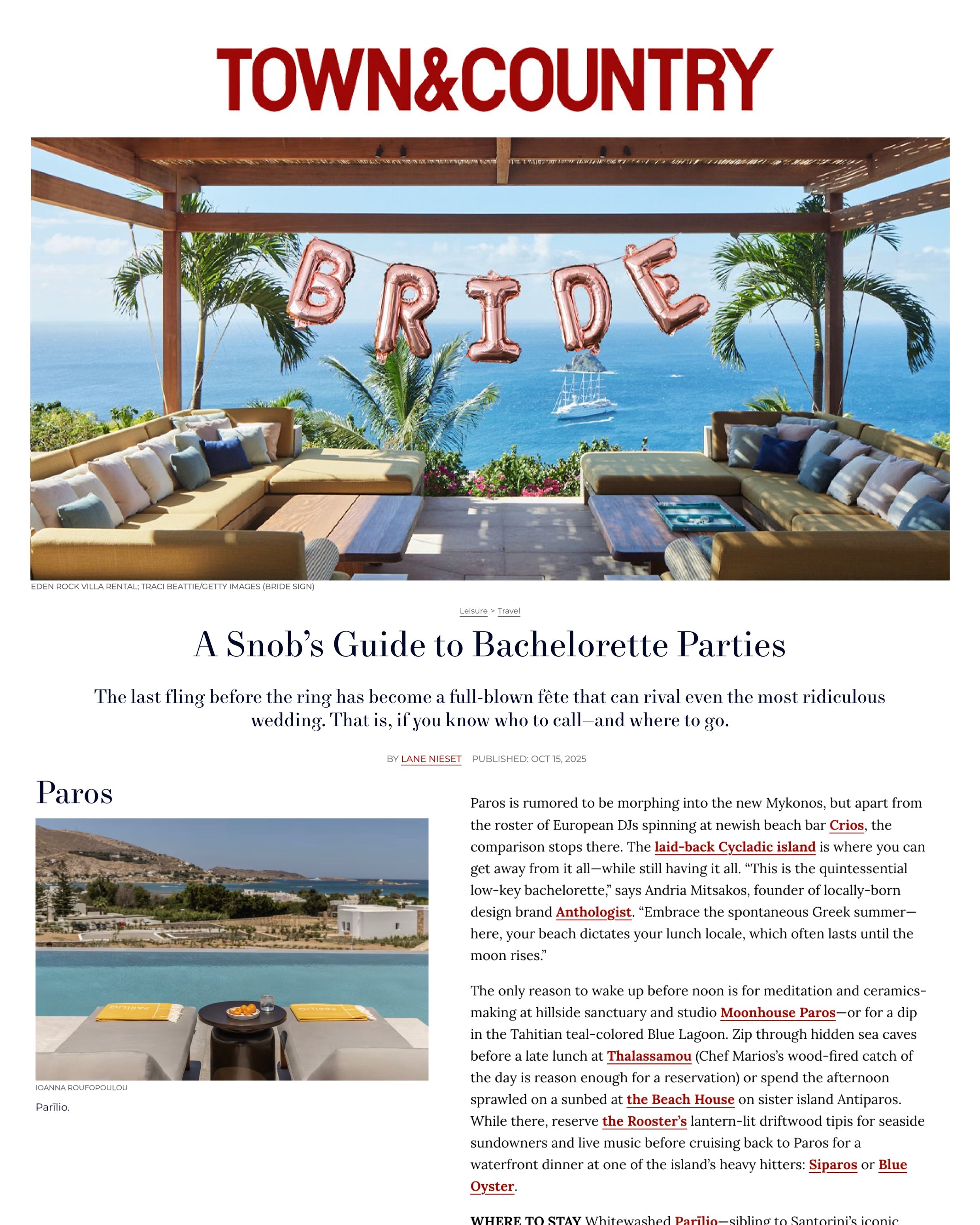 TOWN&COUNTRY

BRIDE

EDEN ROCK VILLA RENTAL; TRACI BEATTIE/GETTY IMAGES (BRIDE SIGN)

Leisure > Travel

A Snob's Guide to Bachelorette Parties

The last fling before the ring has become a full-blown fête that can rival even the most ridiculous wedding. That is, if you know who to call—and where to go.

BY LANE NIESET PUBLISHED: OCT 15, 2025

Paros

PARĪLIO PARĪLIO

IOANNA ROUFOPOULOU

Parīlio.

Paros is rumored to be morphing into the new Mykonos, but apart from the roster of European DJs spinning at newish beach bar Crios, the comparison stops there. The laid-back Cycladic island is where you can get away from it all—while still having it all. "This is the quintessential low-key bachelorette," says Andria Mitsakos, founder of locally-born design brand Anthologist. "Embrace the spontaneous Greek summer—here, your beach dictates your lunch locale, which often lasts until the moon rises."

The only reason to wake up before noon is for meditation and ceramics-making at hillside sanctuary and studio Moonhouse Paros—or for a dip in the Tahitian teal-colored Blue Lagoon. Zip through hidden sea caves before a late lunch at Thalassamou (Chef Marios's wood-fired catch of the day is reason enough for a reservation) or spend the afternoon sprawled on a sunbed at the Beach House on sister island Antiparos. While there, reserve the Rooster's lantern-lit driftwood tipis for seaside sundowners and live music before cruising back to Paros for a waterfront dinner at one of the island's heavy hitters: Siparos or Blue Oyster.

WHERE TO STAY Whitewashed Parīlio—sibling to Santorini's iconic